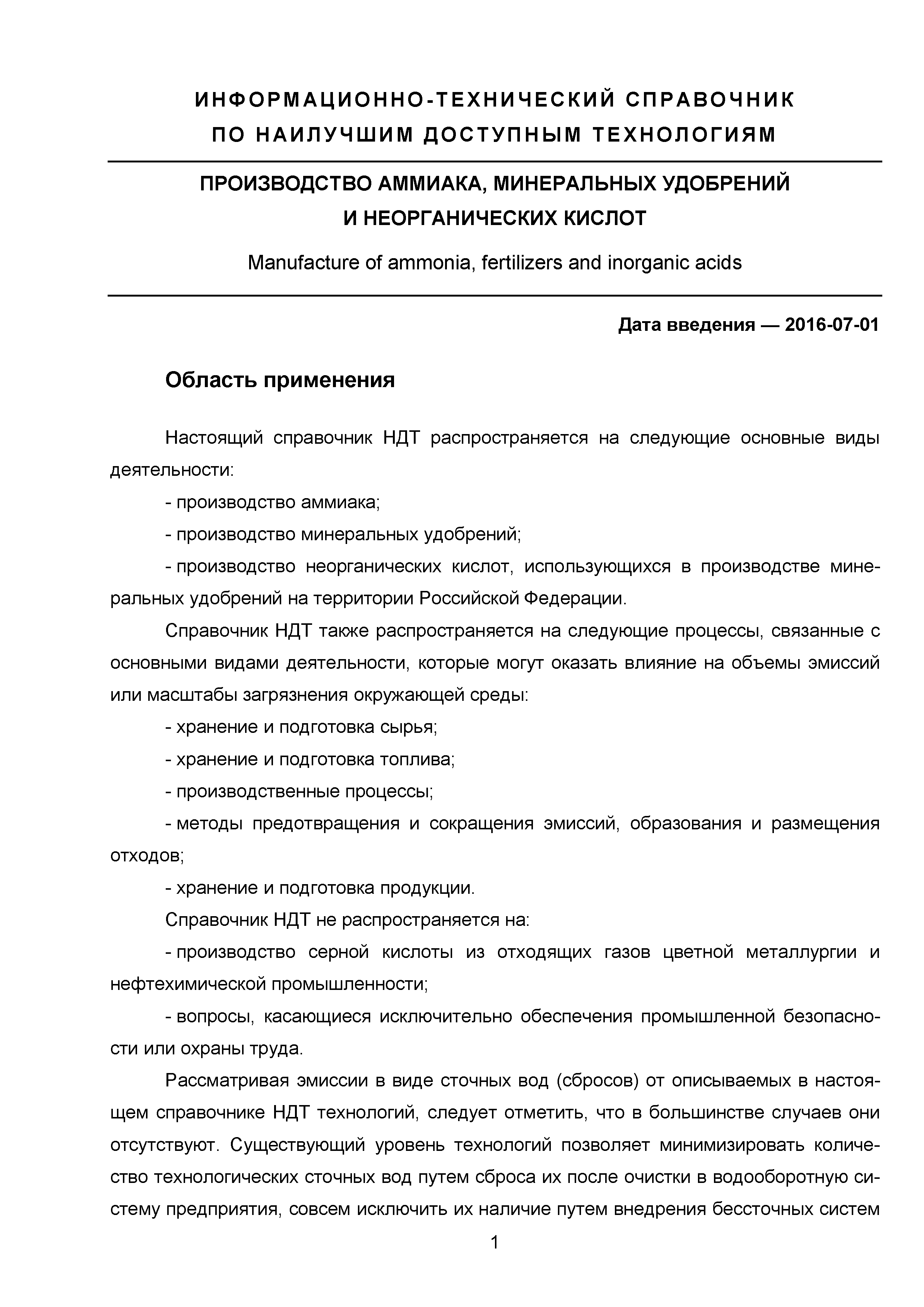 ИНФОРМАЦИОННО-ТЕХНИЧЕСКИЙ СПРАВОЧНИК ПО НАИЛУЧШИМ ДОСТУПНЫМ ТЕХНОЛОГИЯМ

ПРОИЗВОДСТВО АММИАКА, МИНЕРАЛЬНЫХ УДОБРЕНИЙ И НЕОРГАНИЧЕСКИХ КИСЛОТ

Manufacture of ammonia, fertilizers and inorganic acids

Дата введения — 2016-07-01

Область применения

Настоящий справочник НДТ распространяется на следующие основные виды деятельности:

- производство аммиака;

- производство минеральных удобрений;

- производство неорганических кислот, использующихся в производстве минеральных удобрений на территории Российской Федерации.

Справочник НДТ также распространяется на следующие процессы, связанные с основными видами деятельности, которые могут оказать влияние на объемы эмиссий или масштабы загрязнения окружающей среды:

- хранение и подготовка сырья;

- хранение и подготовка топлива;

- производственные процессы;

- методы предотвращения и сокращения эмиссий, образования и размещения отходов;

- хранение и подготовка продукции.

Справочник НДТ не распространяется на:

- производство серной кислоты из отходящих газов цветной металлургии и нефтехимической промышленности;

- вопросы, касающиеся исключительно обеспечения промышленной безопасности или охраны труда.

Рассматривая эмиссии в виде сточных вод (сбросов) от описываемых в настоящем справочнике НДТ технологий, следует отметить, что в большинстве случаев они отсутствуют. Существующий уровень технологий позволяет минимизировать количество технологических сточных вод путем сброса их после очистки в водооборотную систему предприятия, совсем исключить их наличие путем внедрения бессточных систем

1